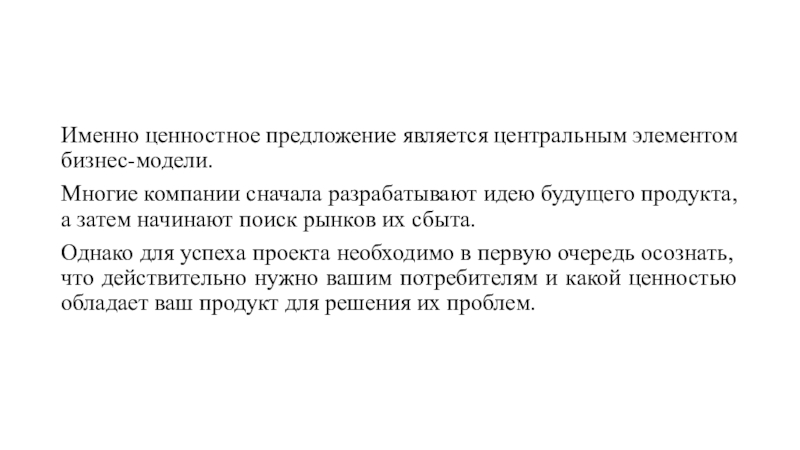 Именно ценностное предложение является центральным элементом бизнес-модели.

Многие компании сначала разрабатывают идею будущего продукта, а затем начинают поиск рынков их сбыта.

Однако для успеха проекта необходимо в первую очередь осознать, что действительно нужно вашим потребителям и какой ценностью обладает ваш продукт для решения их проблем.